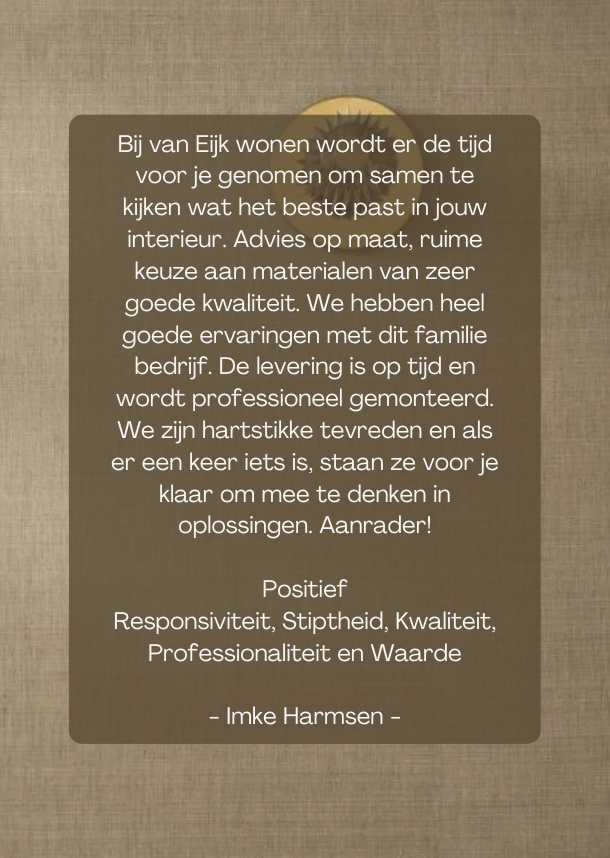 Bij van Eijk wonen wordt er de tijd voor je genomen om samen te kijken wat het beste past in jouw interieur. Advies op maat, ruime keuze aan materialen van zeer goede kwaliteit. We hebben heel goede ervaringen met dit familie bedrijf. De levering is op tijd en wordt professioneel gemonteerd. We zijn hartstikke tevreden en als er een keer iets is, staan ze voor je klaar om mee te denken in oplossingen. Aanrader!

Positief
Responsiviteit, Stiptheid, Kwaliteit, Professionaliteit en Waarde

- Imke Harmsen -